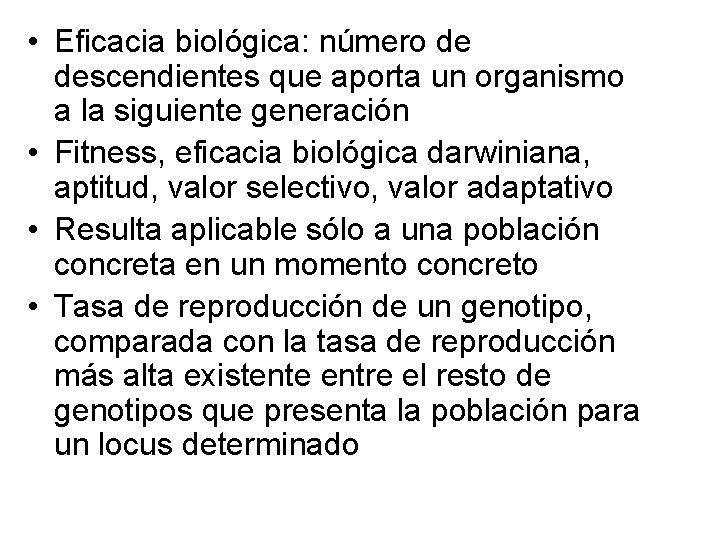 • Eficacia biológica: número de descendientes que aporta un organismo a la siguiente generación
• Fitness, eficacia biológica darwiniana, aptitud, valor selectivo, valor adaptativo
• Resulta aplicable sólo a una población concreta en un momento concreto
• Tasa de reproducción de un genotipo, comparada con la tasa de reproducción más alta existente entre el resto de genotipos que presenta la población para un locus determinado